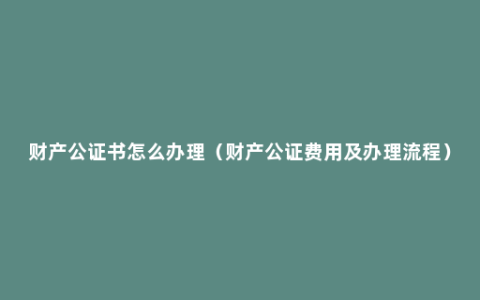 财产公证书怎么办理（财产公证费用及办理流程）